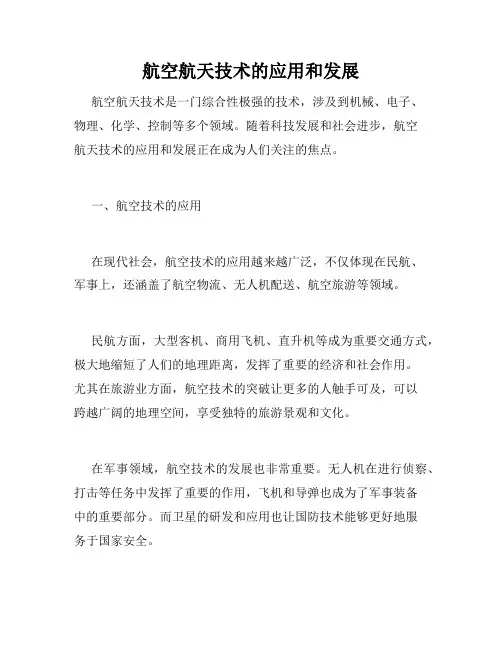 航空航天技术的应用和发展

航空航天技术是一门综合性极强的技术，涉及到机械、电子、物理、化学、控制等多个领域。随着科技发展和社会进步，航空航天技术的应用和发展正在成为人们关注的焦点。

一、航空技术的应用

在现代社会，航空技术的应用越来越广泛，不仅体现在民航、军事上，还涵盖了航空物流、无人机配送、航空旅游等领域。

民航方面，大型客机、商用飞机、直升机等成为重要交通方式，极大地缩短了人们的地理距离，发挥了重要的经济和社会作用。尤其在旅游业方面，航空技术的突破让更多的人触手可及，可以跨越广阔的地理空间，享受独特的旅游景观和文化。

在军事领域，航空技术的发展也非常重要。无人机在进行侦察、打击等任务中发挥了重要的作用，飞机和导弹也成为了军事装备中的重要部分。而卫星的研发和应用也让国防技术能够更好地服务于国家安全。